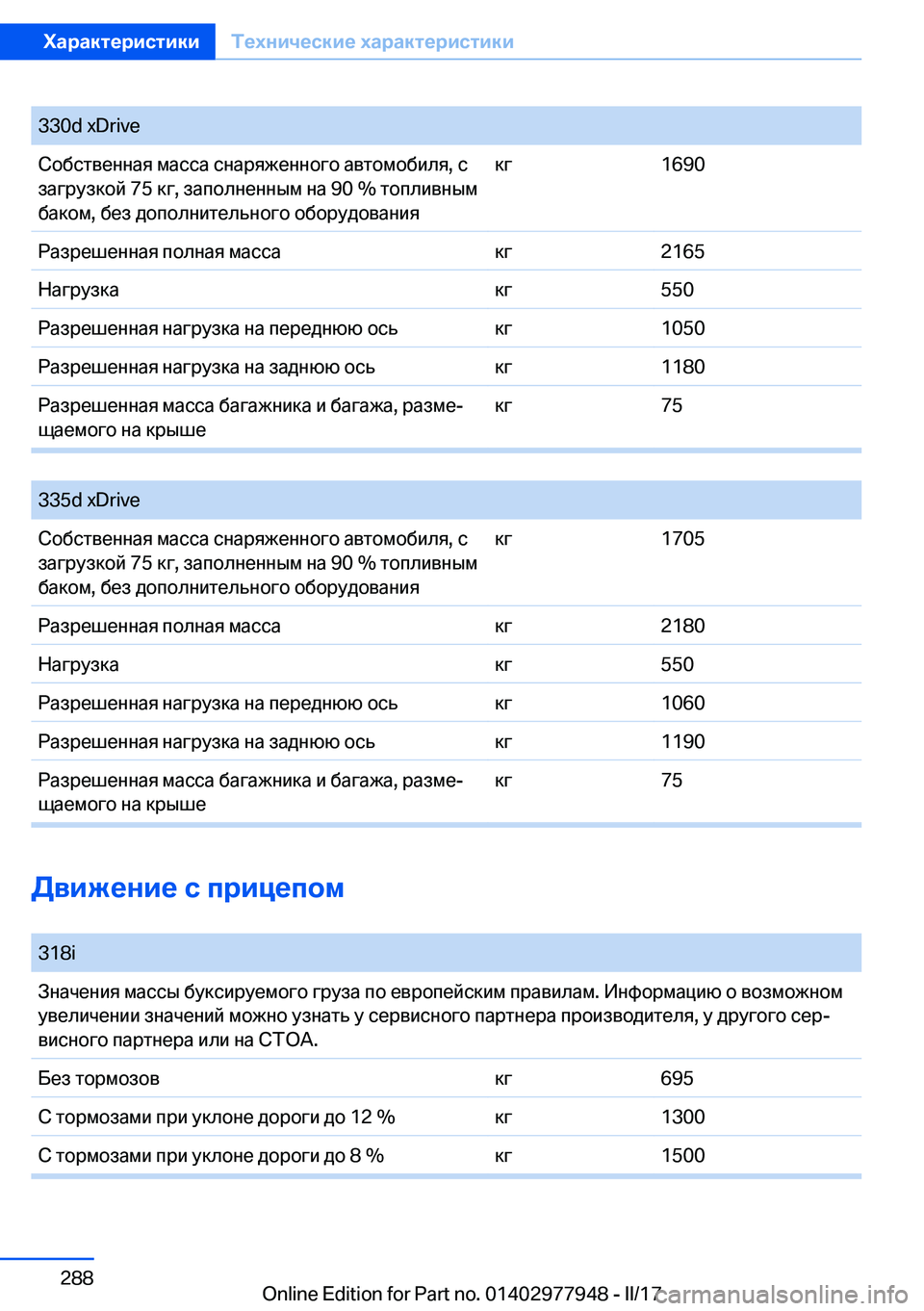 Характеристики Технические характеристики

| 330d xDrive | | |
|---|---|---|
| Собственная масса снаряженного автомобиля, с загрузкой 75 кг, заполненным на 90 % топливным баком, без дополнительного оборудования | кг | 1690 |
| Разрешенная полная масса | кг | 2165 |
| Нагрузка | кг | 550 |
| Разрешенная нагрузка на переднюю ось | кг | 1050 |
| Разрешенная нагрузка на заднюю ось | кг | 1180 |
| Разрешенная масса багажника и багажа, размещаемого на крыше | кг | 75 |

| 335d xDrive | | |
|---|---|---|
| Собственная масса снаряженного автомобиля, с загрузкой 75 кг, заполненным на 90 % топливным баком, без дополнительного оборудования | кг | 1705 |
| Разрешенная полная масса | кг | 2180 |
| Нагрузка | кг | 550 |
| Разрешенная нагрузка на переднюю ось | кг | 1060 |
| Разрешенная нагрузка на заднюю ось | кг | 1190 |
| Разрешенная масса багажника и багажа, размещаемого на крыше | кг | 75 |

Движение с прицепом

| 318i | | |
|---|---|---|
| Значения массы буксируемого груза по европейским правилам. Информацию о возможном увеличении значений можно узнать у сервисного партнера производителя, у другого сервисного партнера или на СТОА. | | |
| Без тормозов | кг | 695 |
| С тормозами при уклоне дороги до 12 % | кг | 1300 |
| С тормозами при уклоне дороги до 8 % | кг | 1500 |

288

Online Edition for Part no. 01402977948 - II/17 carmanualsonline.info